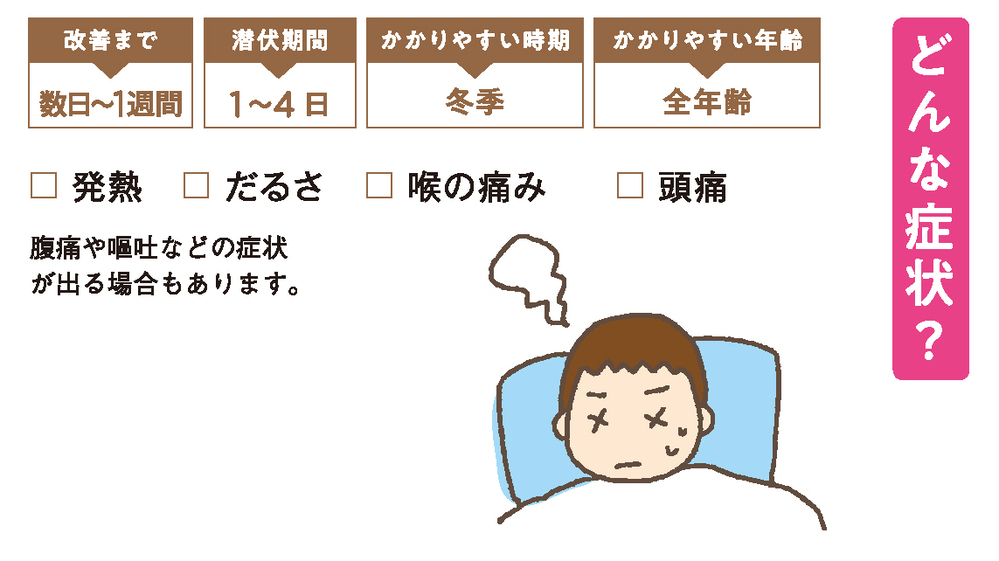 どんな症状？

| 改善まで | 潜伏期間 | かかりやすい時期 | かかりやすい年齢 |
|---|---|---|---|
| 数日〜1週間 | 1〜4日 | 冬季 | 全年齢 |

☐ 発熱　☐ だるさ　☐ 喉の痛み　☐ 頭痛

腹痛や嘔吐などの症状が出る場合もあります。